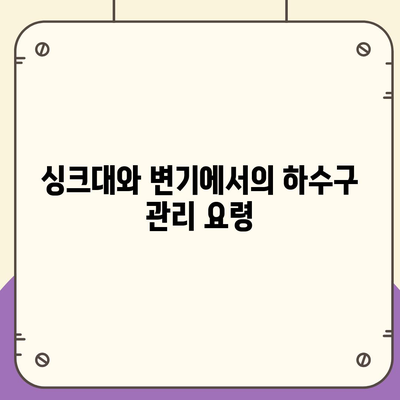 싱크대와 변기에서의 하수구 관리 요령